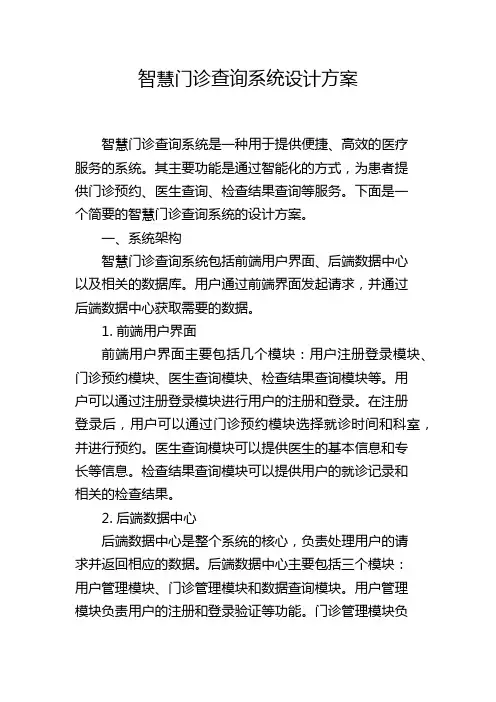 智慧门诊查询系统设计方案

智慧门诊查询系统是一种用于提供便捷、高效的医疗服务的系统。其主要功能是通过智能化的方式，为患者提供门诊预约、医生查询、检查结果查询等服务。下面是一个简要的智慧门诊查询系统的设计方案。

一、系统架构

智慧门诊查询系统包括前端用户界面、后端数据中心以及相关的数据库。用户通过前端界面发起请求，并通过后端数据中心获取需要的数据。

1. 前端用户界面

前端用户界面主要包括几个模块：用户注册登录模块、门诊预约模块、医生查询模块、检查结果查询模块等。用户可以通过注册登录模块进行用户的注册和登录。在注册登录后，用户可以通过门诊预约模块选择就诊时间和科室，并进行预约。医生查询模块可以提供医生的基本信息和专长等信息。检查结果查询模块可以提供用户的就诊记录和相关的检查结果。

2. 后端数据中心

后端数据中心是整个系统的核心，负责处理用户的请求并返回相应的数据。后端数据中心主要包括三个模块：用户管理模块、门诊管理模块和数据查询模块。用户管理模块负责用户的注册和登录验证等功能。门诊管理模块负